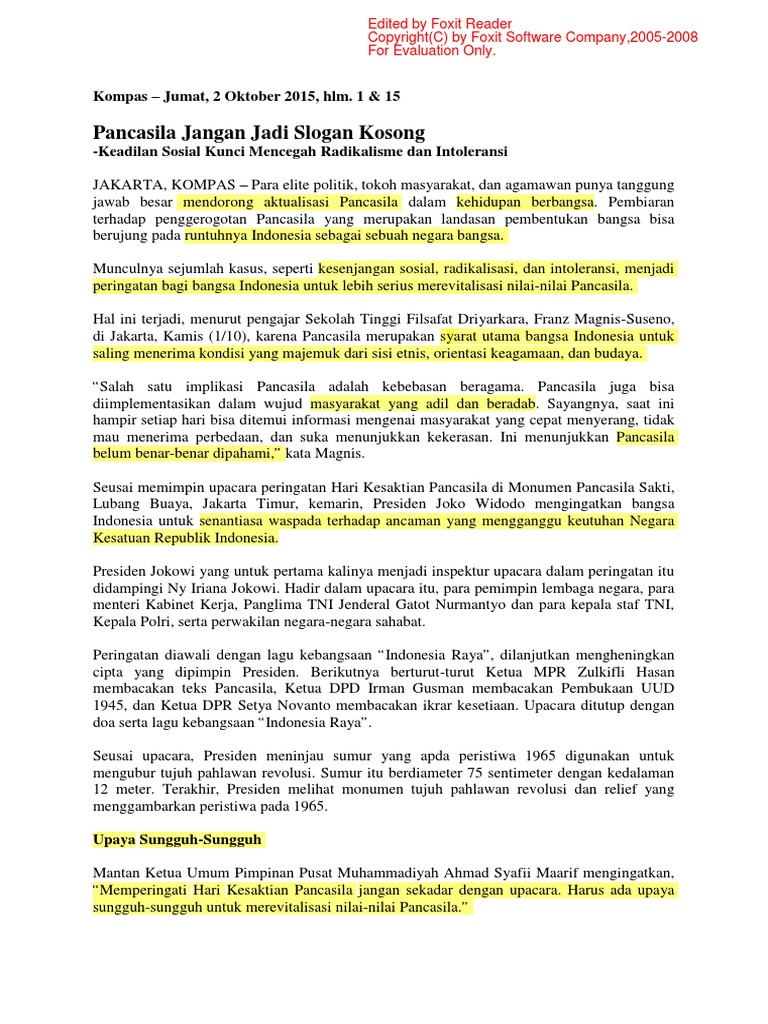 Edited by Foxit Reader
Copyright(C) by Foxit Software Company,2005-2008
For Evaluation Only.

Kompas – Jumat, 2 Oktober 2015, hlm. 1 & 15

Pancasila Jangan Jadi Slogan Kosong
-Keadilan Sosial Kunci Mencegah Radikalisme dan Intoleransi

JAKARTA, KOMPAS – Para elite politik, tokoh masyarakat, dan agamawan punya tanggung jawab besar mendorong aktualisasi Pancasila dalam kehidupan berbangsa. Pembiaran terhadap penggerogotan Pancasila yang merupakan landasan pembentukan bangsa bisa berujung pada runtuhnya Indonesia sebagai sebuah negara bangsa.

Munculnya sejumlah kasus, seperti kesenjangan sosial, radikalisasi, dan intoleransi, menjadi peringatan bagi bangsa Indonesia untuk lebih serius merevitalisasi nilai-nilai Pancasila.

Hal ini terjadi, menurut pengajar Sekolah Tinggi Filsafat Driyarkara, Franz Magnis-Suseno, di Jakarta, Kamis (1/10), karena Pancasila merupakan syarat utama bangsa Indonesia untuk saling menerima kondisi yang majemuk dari sisi etnis, orientasi keagamaan, dan budaya.

“Salah satu implikasi Pancasila adalah kebebasan beragama. Pancasila juga bisa diimplementasikan dalam wujud masyarakat yang adil dan beradab. Sayangnya, saat ini hampir setiap hari bisa ditemui informasi mengenai masyarakat yang cepat menyerang, tidak mau menerima perbedaan, dan suka menunjukkan kekerasan. Ini menunjukkan Pancasila belum benar-benar dipahami,” kata Magnis.

Seusai memimpin upacara peringatan Hari Kesaktian Pancasila di Monumen Pancasila Sakti, Lubang Buaya, Jakarta Timur, kemarin, Presiden Joko Widodo mengingatkan bangsa Indonesia untuk senantiasa waspada terhadap ancaman yang mengganggu keutuhan Negara Kesatuan Republik Indonesia.

Presiden Jokowi yang untuk pertama kalinya menjadi inspektur upacara dalam peringatan itu didampingi Ny Iriana Jokowi. Hadir dalam upacara itu, para pemimpin lembaga negara, para menteri Kabinet Kerja, Panglima TNI Jenderal Gatot Nurmantyo dan para kepala staf TNI, Kepala Polri, serta perwakilan negara-negara sahabat.

Peringatan diawali dengan lagu kebangsaan “Indonesia Raya”, dilanjutkan mengheningkan cipta yang dipimpin Presiden. Berikutnya berturut-turut Ketua MPR Zulkifli Hasan membacakan teks Pancasila, Ketua DPD Irman Gusman membacakan Pembukaan UUD 1945, dan Ketua DPR Setya Novanto membacakan ikrar kesetiaan. Upacara ditutup dengan doa serta lagu kebangsaan “Indonesia Raya”.

Seusai upacara, Presiden meninjau sumur yang apda peristiwa 1965 digunakan untuk mengubur tujuh pahlawan revolusi. Sumur itu berdiameter 75 sentimeter dengan kedalaman 12 meter. Terakhir, Presiden melihat monumen tujuh pahlawan revolusi dan relief yang menggambarkan peristiwa pada 1965.

Upaya Sungguh-Sungguh

Mantan Ketua Umum Pimpinan Pusat Muhammadiyah Ahmad Syafii Maarif mengingatkan, “Memperingati Hari Kesaktian Pancasila jangan sekadar dengan upacara. Harus ada upaya sungguh-sungguh untuk merevitalisasi nilai-nilai Pancasila.”